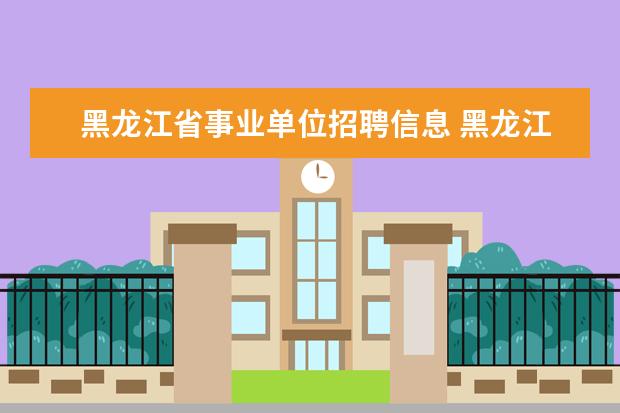 黑龙江省事业单位招聘信息 黑龙江